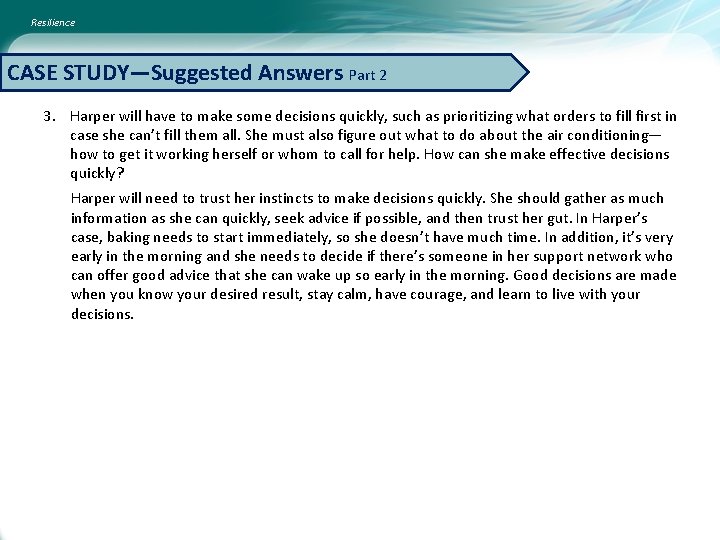 Resilience

CASE STUDY—Suggested Answers Part 2

3. Harper will have to make some decisions quickly, such as prioritizing what orders to fill first in case she can't fill them all. She must also figure out what to do about the air conditioning—how to get it working herself or whom to call for help. How can she make effective decisions quickly?

Harper will need to trust her instincts to make decisions quickly. She should gather as much information as she can quickly, seek advice if possible, and then trust her gut. In Harper's case, baking needs to start immediately, so she doesn't have much time. In addition, it's very early in the morning and she needs to decide if there's someone in her support network who can offer good advice that she can wake up so early in the morning. Good decisions are made when you know your desired result, stay calm, have courage, and learn to live with your decisions.